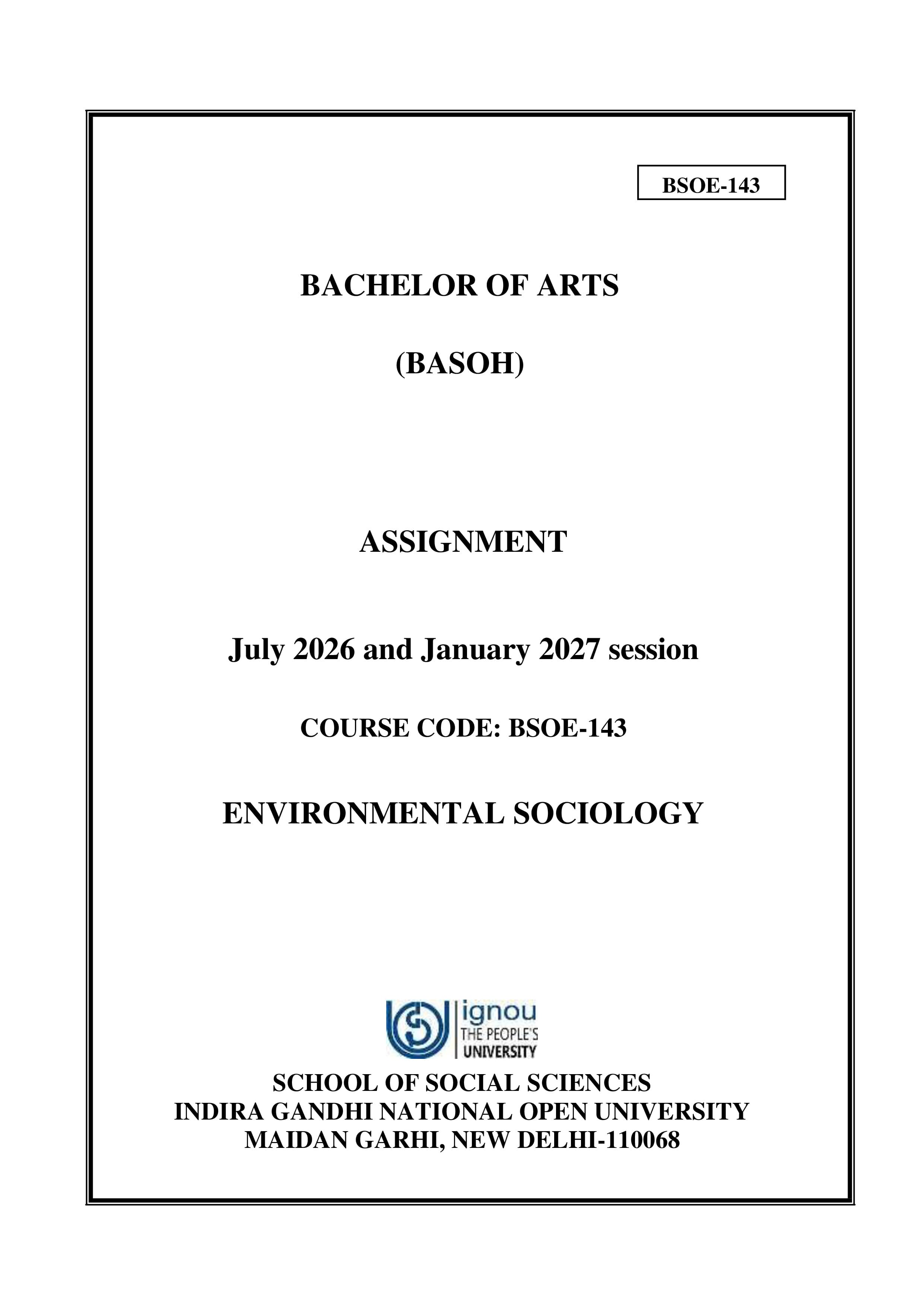 BSOE-143

BACHELOR OF ARTS

(BASOH)

ASSIGNMENT

July 2026 and January 2027 session

COURSE CODE: BSOE-143

ENVIRONMENTAL SOCIOLOGY

ignou
THE PEOPLE'S
UNIVERSITY

SCHOOL OF SOCIAL SCIENCES
INDIRA GANDHI NATIONAL OPEN UNIVERSITY
MAIDAN GARHI, NEW DELHI-110068